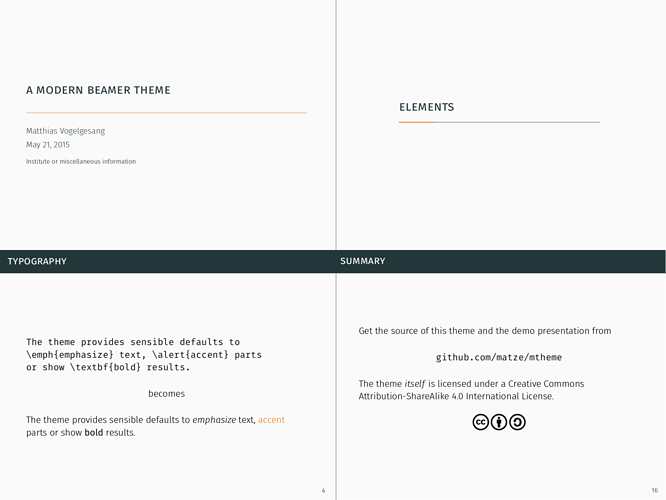 A MODERN BEAMER THEME

Matthias Vogelgesang
May 21, 2015
Institute or miscellaneous information

ELEMENTS

TYPOGRAPHY

The theme provides sensible defaults to \emph{emphasize} text, \alert{accent} parts or show \textbf{bold} results.

becomes

The theme provides sensible defaults to emphasize text, accent parts or show bold results.

4

SUMMARY

Get the source of this theme and the demo presentation from

github.com/matze/mtheme

The theme itself is licensed under a Creative Commons Attribution-ShareAlike 4.0 International License.

16